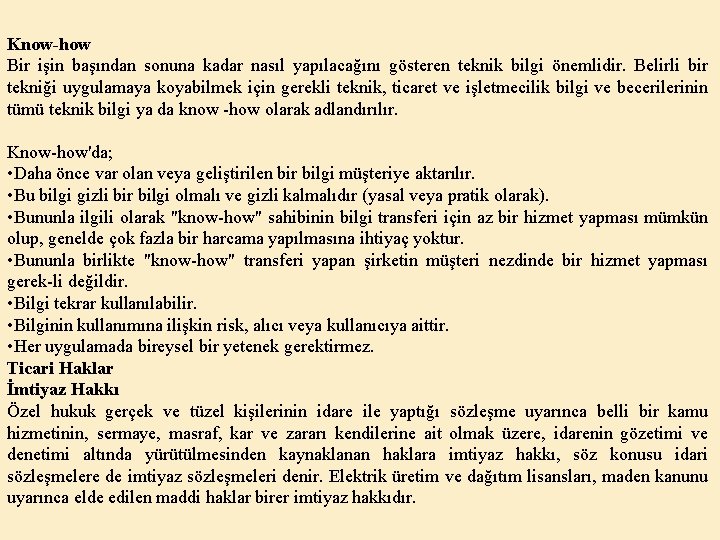 Know-how
Bir işin başından sonuna kadar nasıl yapılacağını gösteren teknik bilgi önemlidir. Belirli bir tekniği uygulamaya koyabilmek için gerekli teknik, ticaret ve işletmecilik bilgi ve becerilerinin tümü teknik bilgi ya da know -how olarak adlandırılır.

Know-how'da;
•Daha önce var olan veya geliştirilen bir bilgi müşteriye aktarılır.
•Bu bilgi gizli bir bilgi olmalı ve gizli kalmalıdır (yasal veya pratik olarak).
•Bununla ilgili olarak "know-how" sahibinin bilgi transferi için az bir hizmet yapması mümkün olup, genelde çok fazla bir harcama yapılmasına ihtiyaç yoktur.
•Bununla birlikte "know-how" transferi yapan şirketin müşteri nezdinde bir hizmet yapması gerek-li değildir.
•Bilgi tekrar kullanılabilir.
•Bilginin kullanımına ilişkin risk, alıcı veya kullanıcıya aittir.
•Her uygulamada bireysel bir yetenek gerektirmez.
Ticari Haklar
İmtiyaz Hakkı
Özel hukuk gerçek ve tüzel kişilerinin idare ile yaptığı sözleşme uyarınca belli bir kamu hizmetinin, sermaye, masraf, kar ve zararı kendilerine ait olmak üzere, idarenin gözetimi ve denetimi altında yürütülmesinden kaynaklanan haklara imtiyaz hakkı, söz konusu idari sözleşmelere de imtiyaz sözleşmeleri denir. Elektrik üretim ve dağıtım lisansları, maden kanunu uyarınca elde edilen maddi haklar birer imtiyaz hakkıdır.